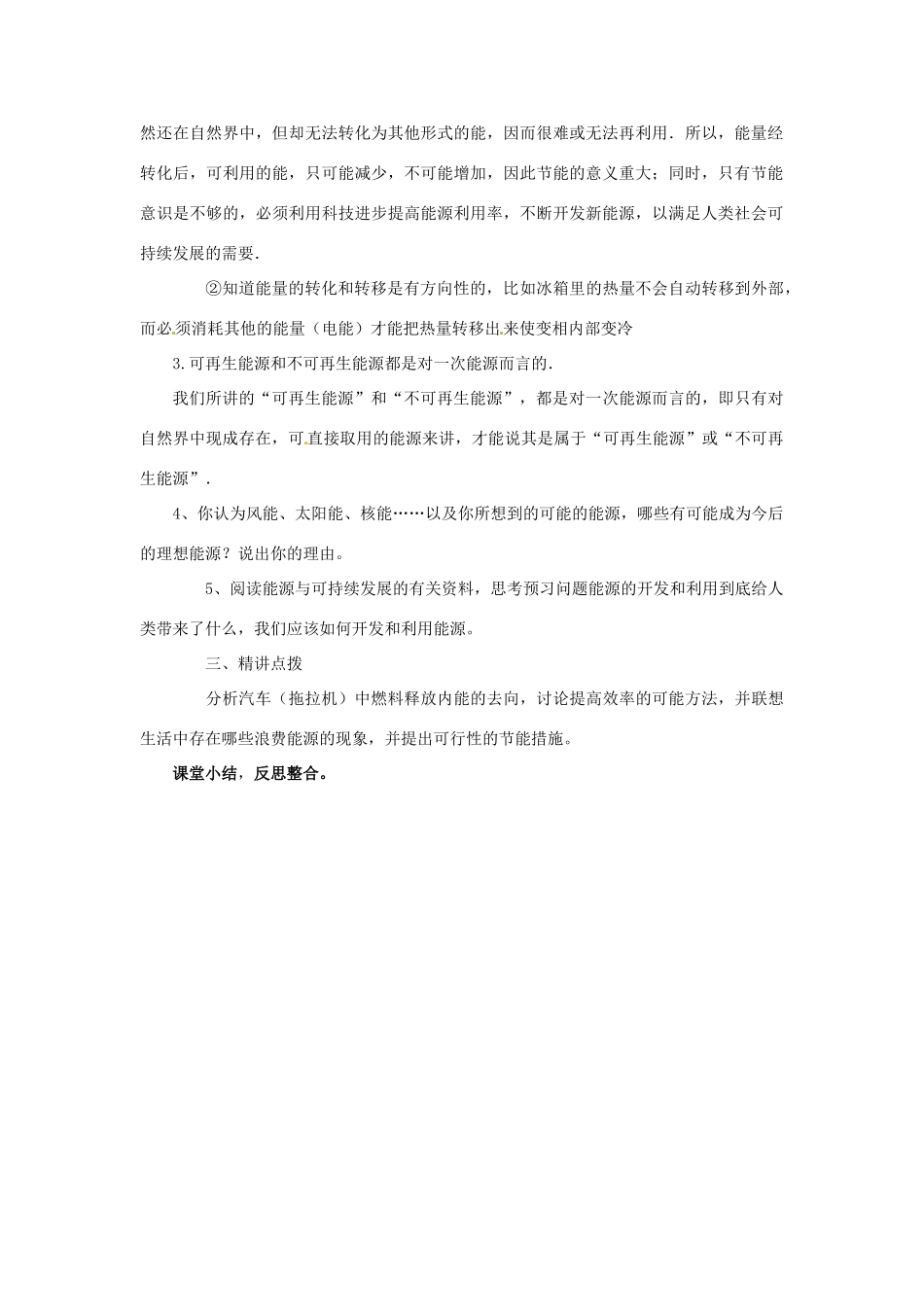 然还在自然界中，但却无法转化为其他形式的能，因而很难或无法再利用．所以，能量经转化后，可利用的能，只可能减少，不可能增加，因此节能的意义重大；同时，只有节能意识是不够的，必须利用科技进步提高能源利用率，不断开发新能源，以满足人类社会可持续发展的需要．

②知道能量的转化和转移是有方向性的，比如冰箱里的热量不会自动转移到外部，而必须消耗其他的能量（电能）才能把热量转移出来使变相内部变冷

3.可再生能源和不可再生能源都是对一次能源而言的．

我们所讲的“可再生能源”和“不可再生能源”，都是对一次能源而言的，即只有对自然界中现成存在，可直接取用的能源来讲，才能说其是属于“可再生能源”或“不可再生能源”．

4、你认为风能、太阳能、核能……以及你所想到的可能的能源，哪些有可能成为今后的理想能源？说出你的理由。

5、阅读能源与可持续发展的有关资料，思考预习问题能源的开发和利用到底给人类带来了什么，我们应该如何开发和利用能源。

三、精讲点拨

分析汽车（拖拉机）中燃料释放内能的去向，讨论提高效率的可能方法，并联想生活中存在哪些浪费能源的现象，并提出可行性的节能措施。

课堂小结，反思整合。